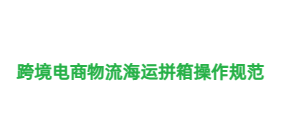 跨境电商物流海运拼箱操作规范